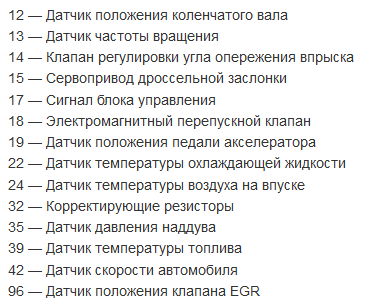 12 — Датчик положения коленчатого вала
13 — Датчик частоты вращения
14 — Клапан регулировки угла опережения впрыска
15 — Сервопривод дроссельной заслонки
17 — Сигнал блока управления
18 — Электромагнитный перепускной клапан
19 — Датчик положения педали акселератора
22 — Датчик температуры охлаждающей жидкости
24 — Датчик температуры воздуха на впуске
32 — Корректирующие резисторы
35 — Датчик давления наддува
39 — Датчик температуры топлива
42 — Датчик скорости автомобиля
96 — Датчик положения клапана EGR